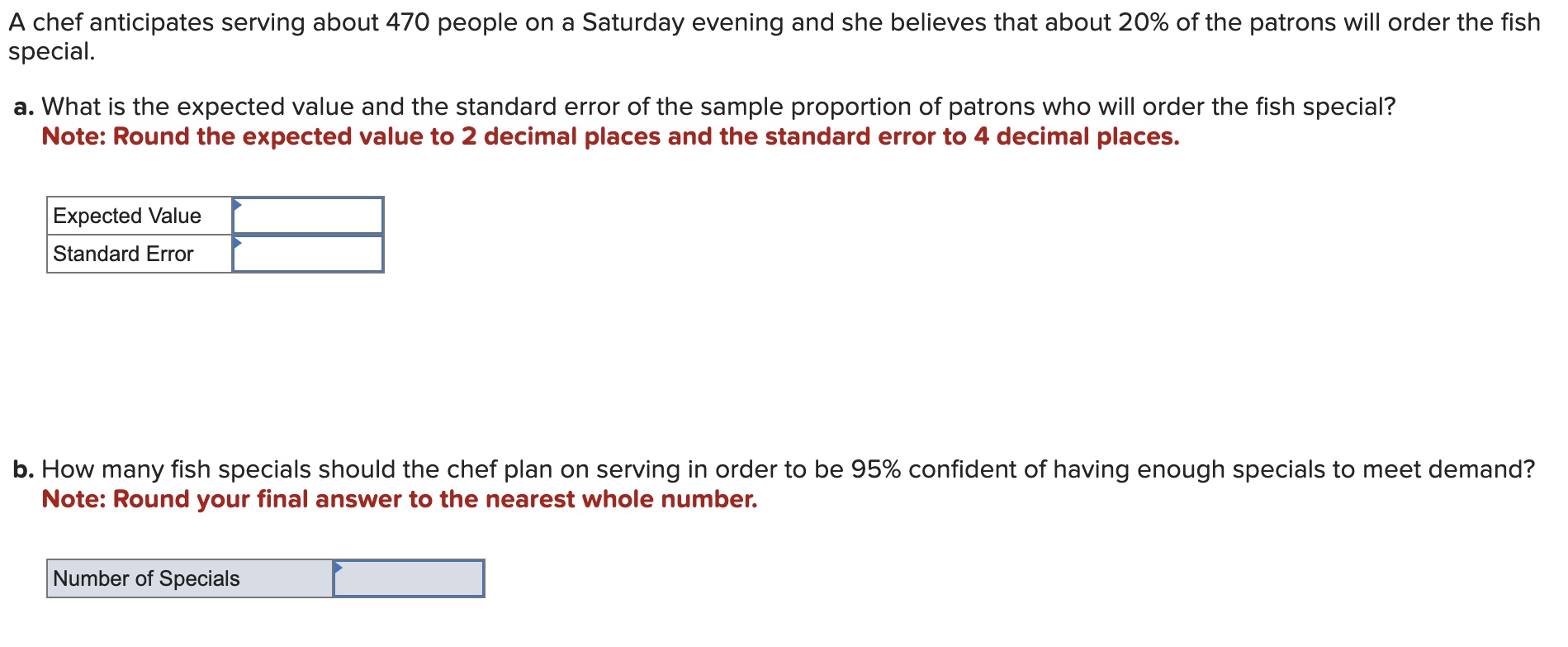 A chef anticipates serving about 470 people on a Saturday evening and she believes that about 20% of the patrons will order the fish special.

a. What is the expected value and the standard error of the sample proportion of patrons who will order the fish special?
Note: Round the expected value to 2 decimal places and the standard error to 4 decimal places.

| Expected Value | |
|---|---|
| Standard Error | |

b. How many fish specials should the chef plan on serving in order to be 95% confident of having enough specials to meet demand?
Note: Round your final answer to the nearest whole number.

| Number of Specials | |
|---|---|